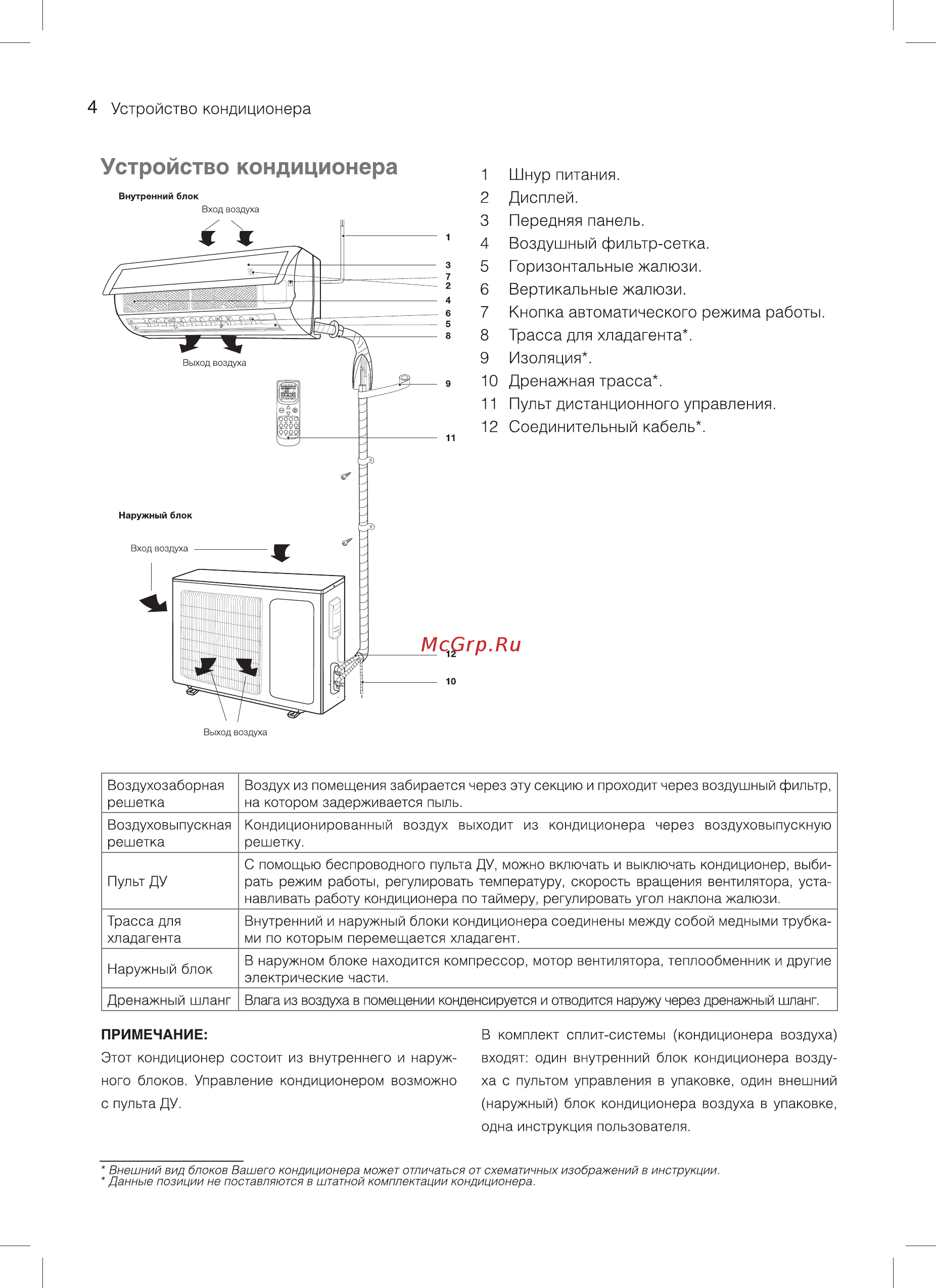 4 Устройство кондиционера

Устройство кондиционера

Внутренний блок
Вход воздуха
1
3
7
2
4
6
5
8
Выход воздуха
9
11

Наружный блок
Вход воздуха
McGrp.Ru
12
10
Выход воздуха

1 Шнур питания.
2 Дисплей.
3 Передняя панель.
4 Воздушный фильтр-сетка.
5 Горизонтальные жалюзи.
6 Вертикальные жалюзи.
7 Кнопка автоматического режима работы.
8 Трасса для хладагента*.
9 Изоляция*.
10 Дренажная трасса*.
11 Пульт дистанционного управления.
12 Соединительный кабель*.

| Воздухозаборная решетка | Воздух из помещения забирается через эту секцию и проходит через воздушный фильтр, на котором задерживается пыль. |
|---|---|
| Воздуховыпускная решетка | Кондиционированный воздух выходит из кондиционера через воздуховыпускную решетку. |
| Пульт ДУ | С помощью беспроводного пульта ДУ, можно включать и выключать кондиционер, выбирать режим работы, регулировать температуру, скорость вращения вентилятора, устанавливать работу кондиционера по таймеру, регулировать угол наклона жалюзи. |
| Трасса для хладагента | Внутренний и наружный блоки кондиционера соединены между собой медными трубками по которым перемещается хладагент. |
| Наружный блок | В наружном блоке находится компрессор, мотор вентилятора, теплообменник и другие электрические части. |
| Дренажный шланг | Влага из воздуха в помещении конденсируется и отводится наружу через дренажный шланг. |

ПРИМЕЧАНИЕ:
Этот кондиционер состоит из внутреннего и наружного блоков. Управление кондиционером возможно с пульта ДУ.

В комплект сплит-системы (кондиционера воздуха) входят: один внутренний блок кондиционера воздуха с пультом управления в упаковке, один внешний (наружный) блок кондиционера воздуха в упаковке, одна инструкция пользователя.

* Внешний вид блоков Вашего кондиционера может отличаться от схематичных изображений в инструкции.
* Данные позиции не поставляются в штатной комплектации кондиционера.